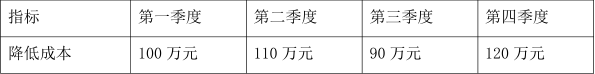 | 指标 | 第一季度 | 第二季度 | 第三季度 | 第四季度 |
|---|---|---|---|---|
| 降低成本 | 100 万元 | 110 万元 | 90 万元 | 120 万元 |